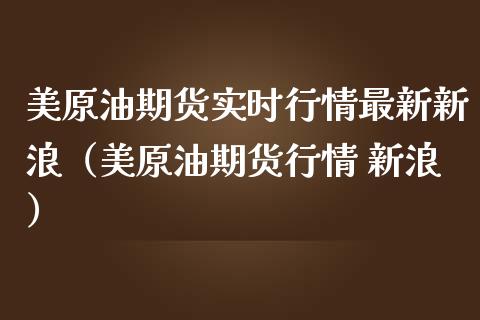 美原油期货实时行情最新新浪（美原油期货行情 新浪）